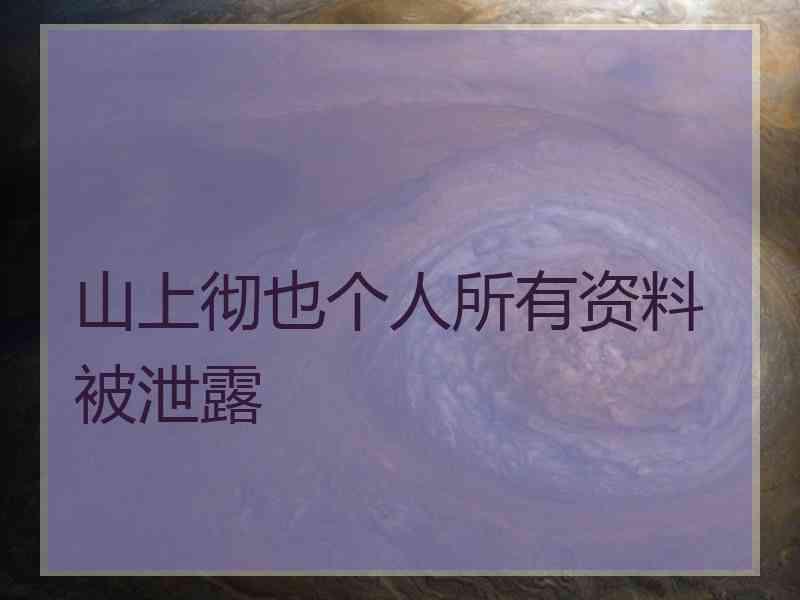 山上彻也个人所有资料被泄露